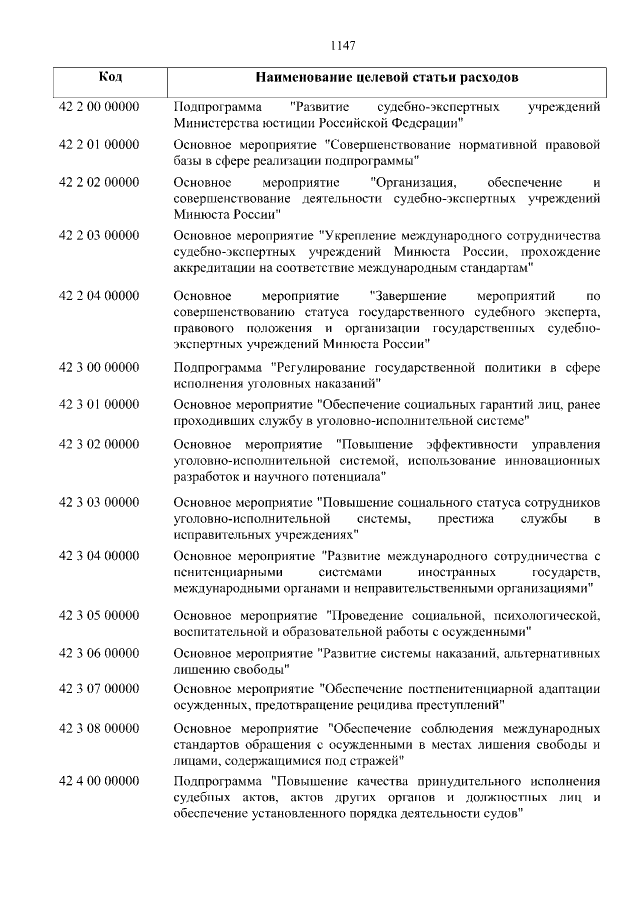 1147

| Код | Наименование целевой статьи расходов |
|---|---|
| 42 2 00 00000 | Подпрограмма "Развитие судебно-экспертных учреждений Министерства юстиции Российской Федерации" |
| 42 2 01 00000 | Основное мероприятие "Совершенствование нормативной правовой базы в сфере реализации подпрограммы" |
| 42 2 02 00000 | Основное мероприятие "Организация, обеспечение и совершенствование деятельности судебно-экспертных учреждений Минюста России" |
| 42 2 03 00000 | Основное мероприятие "Укрепление международного сотрудничества судебно-экспертных учреждений Минюста России, прохождение аккредитации на соответствие международным стандартам" |
| 42 2 04 00000 | Основное мероприятие "Завершение мероприятий по совершенствованию статуса государственного судебного эксперта, правового положения и организации государственных судебно-экспертных учреждений Минюста России" |
| 42 3 00 00000 | Подпрограмма "Регулирование государственной политики в сфере исполнения уголовных наказаний" |
| 42 3 01 00000 | Основное мероприятие "Обеспечение социальных гарантий лиц, ранее проходивших службу в уголовно-исполнительной системе" |
| 42 3 02 00000 | Основное мероприятие "Повышение эффективности управления уголовно-исполнительной системой, использование инновационных разработок и научного потенциала" |
| 42 3 03 00000 | Основное мероприятие "Повышение социального статуса сотрудников уголовно-исполнительной системы, престижа службы в исправительных учреждениях" |
| 42 3 04 00000 | Основное мероприятие "Развитие международного сотрудничества с пенитенциарными системами иностранных государств, международными органами и неправительственными организациями" |
| 42 3 05 00000 | Основное мероприятие "Проведение социальной, психологической, воспитательной и образовательной работы с осужденными" |
| 42 3 06 00000 | Основное мероприятие "Развитие системы наказаний, альтернативных лишению свободы" |
| 42 3 07 00000 | Основное мероприятие "Обеспечение постпенитенциарной адаптации осужденных, предотвращение рецидива преступлений" |
| 42 3 08 00000 | Основное мероприятие "Обеспечение соблюдения международных стандартов обращения с осужденными в местах лишения свободы и лицами, содержащимися под стражей" |
| 42 4 00 00000 | Подпрограмма "Повышение качества принудительного исполнения судебных актов, актов других органов и должностных лиц и обеспечение установленного порядка деятельности судов" |